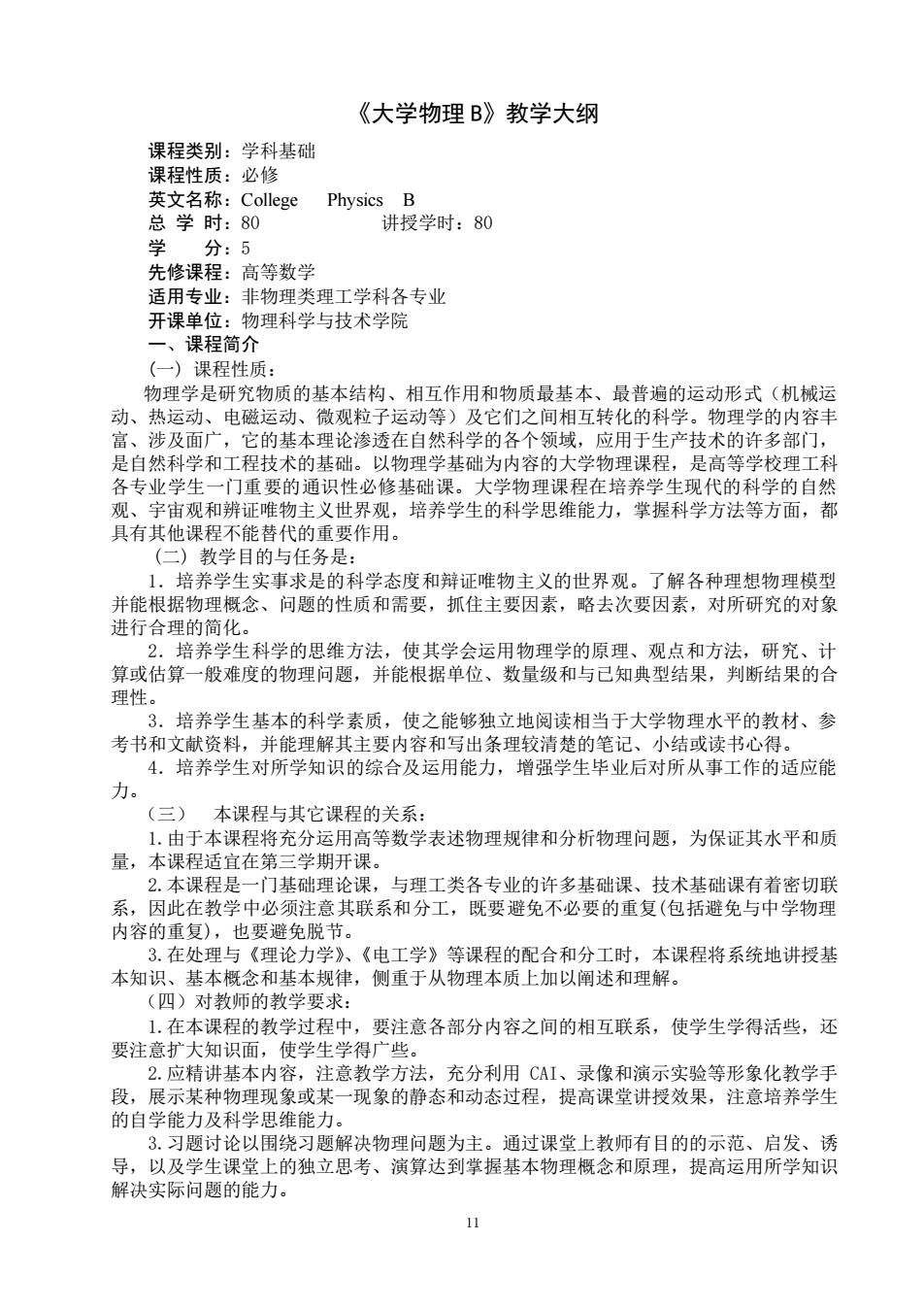 《大学物理 B》教学大纲

课程类别：学科基础
课程性质：必修
英文名称：College Physics B
总 学 时：80 讲授学时：80
学 分：5
先修课程：高等数学
适用专业：非物理类理工学科各专业
开课单位：物理科学与技术学院
一、课程简介
（一）课程性质：
物理学是研究物质的基本结构、相互作用和物质最基本、最普遍的运动形式（机械运动、热运动、电磁运动、微观粒子运动等）及它们之间相互转化的科学。物理学的内容丰富、涉及面广，它的基本理论渗透在自然科学的各个领域，应用于生产技术的许多部门，是自然科学和工程技术的基础。以物理学基础为内容的大学物理课程，是高等学校理工科各专业学生一门重要的通识性必修基础课。大学物理课程在培养学生现代的科学的自然观、宇宙观和辨证唯物主义世界观，培养学生的科学思维能力，掌握科学方法等方面，都具有其他课程不能替代的重要作用。
（二）教学目的与任务是：
1．培养学生实事求是的科学态度和辩证唯物主义的世界观。了解各种理想物理模型并能根据物理概念、问题的性质和需要，抓住主要因素，略去次要因素，对所研究的对象进行合理的简化。
2．培养学生科学的思维方法，使其学会运用物理学的原理、观点和方法，研究、计算或估算一般难度的物理问题，并能根据单位、数量级和与已知典型结果，判断结果的合理性。
3．培养学生基本的科学素质，使之能够独立地阅读相当于大学物理水平的教材、参考书和文献资料，并能理解其主要内容和写出条理较清楚的笔记、小结或读书心得。
4．培养学生对所学知识的综合及运用能力，增强学生毕业后对所从事工作的适应能力。
（三） 本课程与其它课程的关系：
1.由于本课程将充分运用高等数学表述物理规律和分析物理问题，为保证其水平和质量，本课程适宜在第三学期开课。
2.本课程是一门基础理论课，与理工类各专业的许多基础课、技术基础课有着密切联系，因此在教学中必须注意其联系和分工，既要避免不必要的重复(包括避免与中学物理内容的重复)，也要避免脱节。
3.在处理与《理论力学》、《电工学》等课程的配合和分工时，本课程将系统地讲授基本知识、基本概念和基本规律，侧重于从物理本质上加以阐述和理解。
（四）对教师的教学要求：
1.在本课程的教学过程中，要注意各部分内容之间的相互联系，使学生学得活些，还要注意扩大知识面，使学生学得广些。
2.应精讲基本内容，注意教学方法，充分利用 CAI、录像和演示实验等形象化教学手段，展示某种物理现象或某一现象的静态和动态过程，提高课堂讲授效果，注意培养学生的自学能力及科学思维能力。
3.习题讨论以围绕习题解决物理问题为主。通过课堂上教师有目的的示范、启发、诱导，以及学生课堂上的独立思考、演算达到掌握基本物理概念和原理，提高运用所学知识解决实际问题的能力。
11